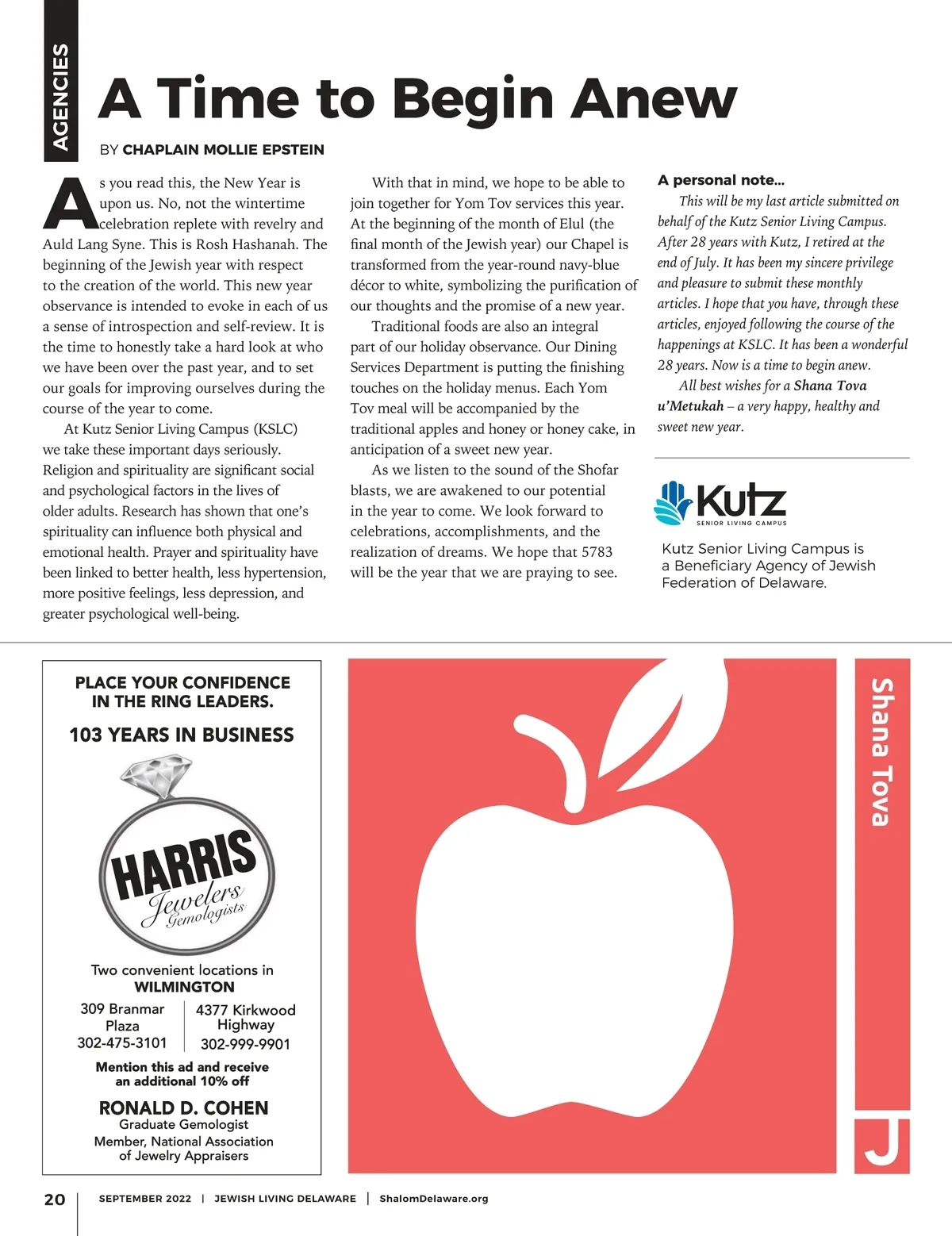 AGENCIES

A Time to Begin Anew

BY CHAPLAIN MOLLIE EPSTEIN

As you read this, the New Year is upon us. No, not the wintertime celebration replete with revelry and Auld Lang Syne. This is Rosh Hashanah. The beginning of the Jewish year with respect to the creation of the world. This new year observance is intended to evoke in each of us a sense of introspection and self-review. It is the time to honestly take a hard look at who we have been over the past year, and to set our goals for improving ourselves during the course of the year to come.

At Kutz Senior Living Campus (KSLC) we take these important days seriously. Religion and spirituality are significant social and psychological factors in the lives of older adults. Research has shown that one's spirituality can influence both physical and emotional health. Prayer and spirituality have been linked to better health, less hypertension, more positive feelings, less depression, and greater psychological well-being.

With that in mind, we hope to be able to join together for Yom Tov services this year. At the beginning of the month of Elul (the final month of the Jewish year) our Chapel is transformed from the year-round navy-blue décor to white, symbolizing the purification of our thoughts and the promise of a new year.

Traditional foods are also an integral part of our holiday observance. Our Dining Services Department is putting the finishing touches on the holiday menus. Each Yom Tov meal will be accompanied by the traditional apples and honey or honey cake, in anticipation of a sweet new year.

As we listen to the sound of the Shofar blasts, we are awakened to our potential in the year to come. We look forward to celebrations, accomplishments, and the realization of dreams. We hope that 5783 will be the year that we are praying to see.

A personal note...

This will be my last article submitted on behalf of the Kutz Senior Living Campus. After 28 years with Kutz, I retired at the end of July. It has been my sincere privilege and pleasure to submit these monthly articles. I hope that you have, through these articles, enjoyed following the course of the happenings at KSLC. It has been a wonderful 28 years. Now is a time to begin anew.

All best wishes for a Shana Tova u'Metukah – a very happy, healthy and sweet new year.

Kutz
SENIOR LIVING CAMPUS

Kutz Senior Living Campus is a Beneficiary Agency of Jewish Federation of Delaware.

PLACE YOUR CONFIDENCE IN THE RING LEADERS.

103 YEARS IN BUSINESS

HARRIS
Jewelers
Gemologists

Two convenient locations in
WILMINGTON

309 Branmar Plaza
302-475-3101

4377 Kirkwood Highway
302-999-9901

Mention this ad and receive an additional 10% off

RONALD D. COHEN
Graduate Gemologist
Member, National Association of Jewelry Appraisers

Shana Tova

J

20 | SEPTEMBER 2022 | JEWISH LIVING DELAWARE | ShalomDelaware.org